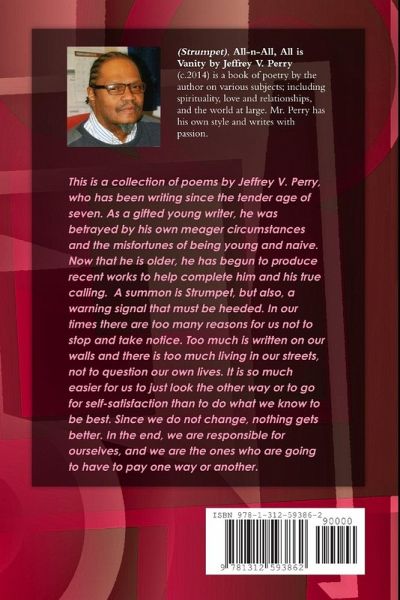 (Strumpet). All-n-All, All is Vanity by Jeffrey V. Perry (c.2014) is a book of poetry by the author on various subjects; including spirituality, love and relationships, and the world at large. Mr. Perry has his own style and writes with passion.

This is a collection of poems by Jeffrey V. Perry, who has been writing since the tender age of seven. As a gifted young writer, he was betrayed by his own meager circumstances and the misfortunes of being young and naive. Now that he is older, he has begun to produce recent works to help complete him and his true calling. A summon is Strumpet, but also, a warning signal that must be heeded. In our times there are too many reasons for us not to stop and take notice. Too much is written on our walls and there is too much living in our streets, not to question our own lives. It is so much easier for us to just look the other way or to go for self-satisfaction than to do what we know to be best. Since we do not change, nothing gets better. In the end, we are responsible for ourselves, and we are the ones who are going to have to pay one way or another.

ISBN 978-1-312-59386-2
90000
9 781312 593862